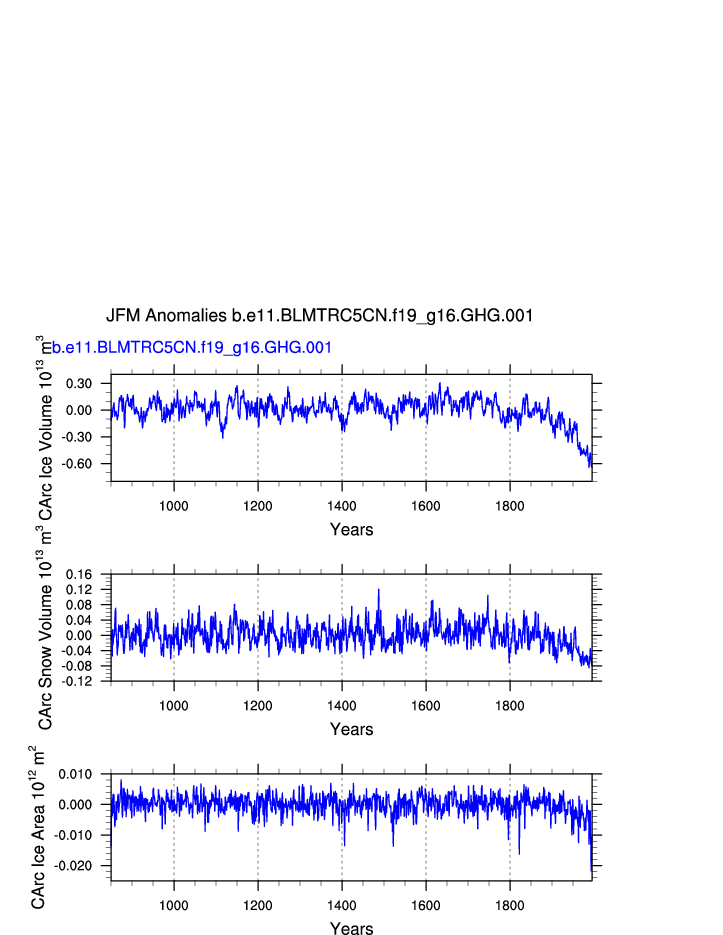 JFM Anomalies b.e11.BLMTRC5CN.f19_g16.GHG.001

b.e11.BLMTRC5CN.f19_g16.GHG.001

CArc Ice Volume $10^{13}$ $m^3$

0.30
0.00
-0.30
-0.60

1000 1200 1400 1600 1800

Years

CArc Snow Volume $10^{13}$ $m^3$

0.16
0.12
0.08
0.04
0.00
-0.04
-0.08
-0.12

1000 1200 1400 1600 1800

Years

CArc Ice Area $10^{12}$ $m^2$

0.010
0.000
-0.010
-0.020

1000 1200 1400 1600 1800

Years